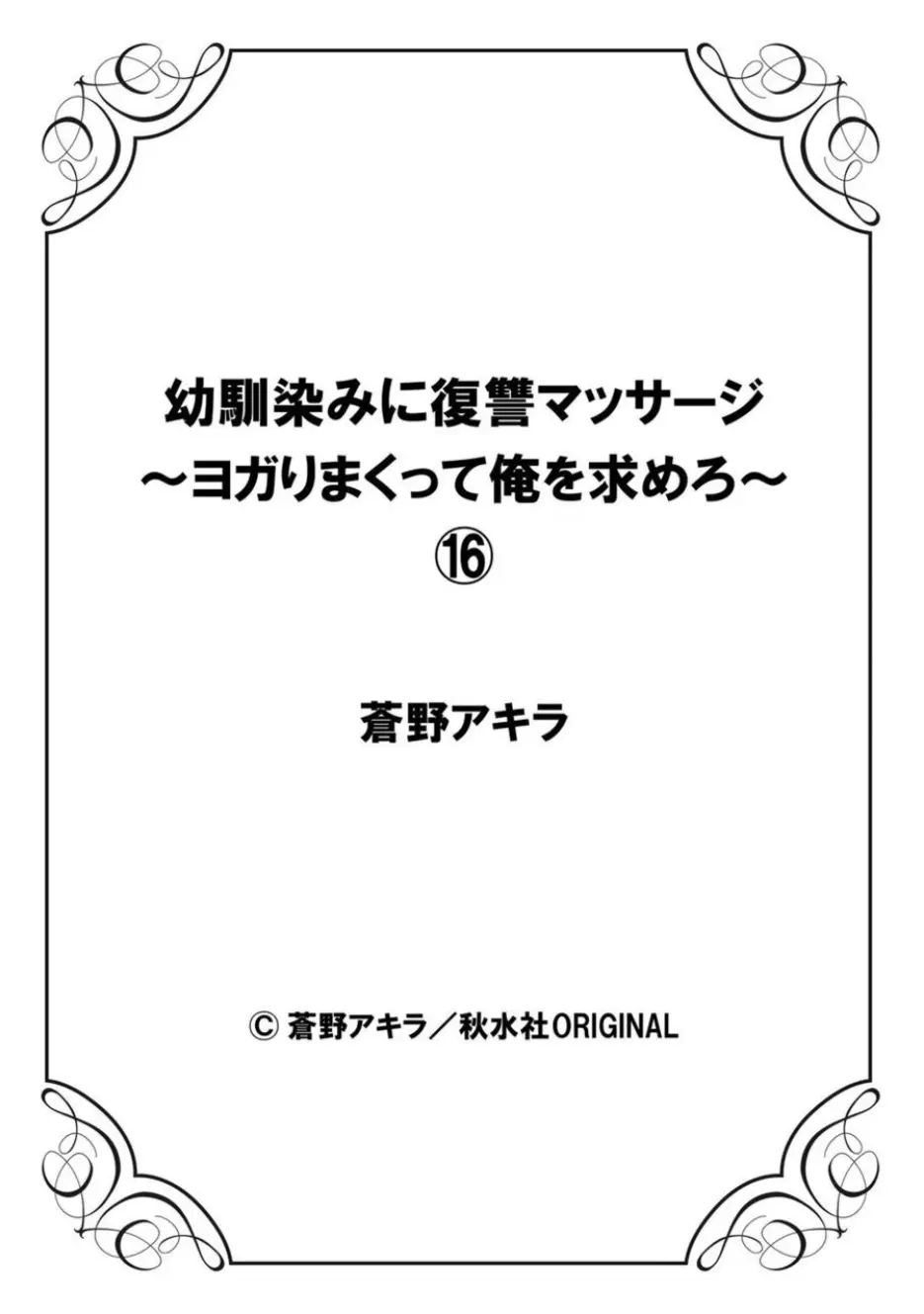 幼馴染みに復讐マッサージ
～ヨガりまくって俺を求めろ～
⑯

蒼野アキラ

© 蒼野アキラ／秋水社ORIGINAL